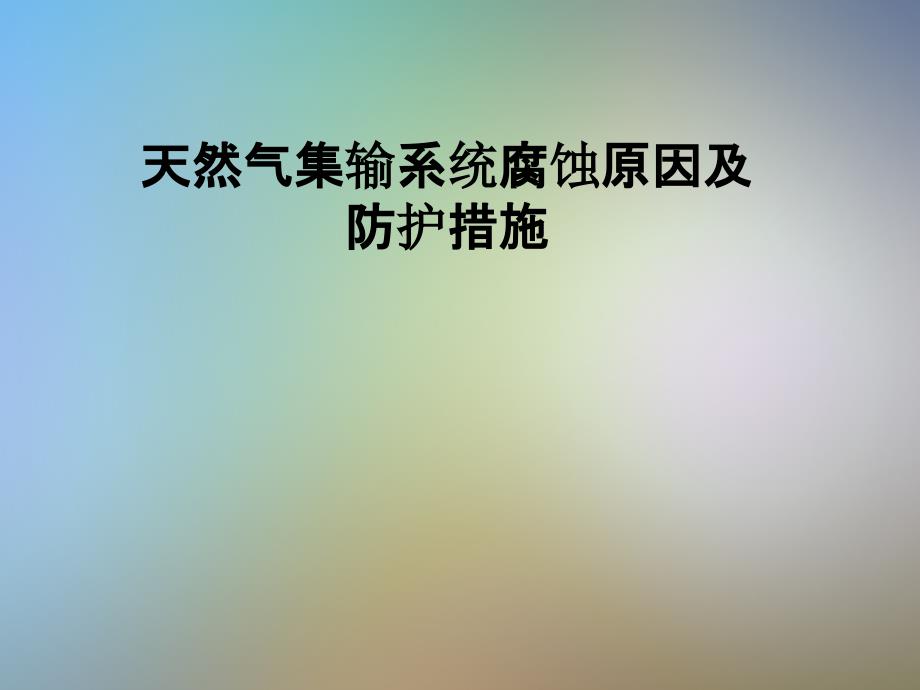 天然气集输系统腐蚀原因及防护措施